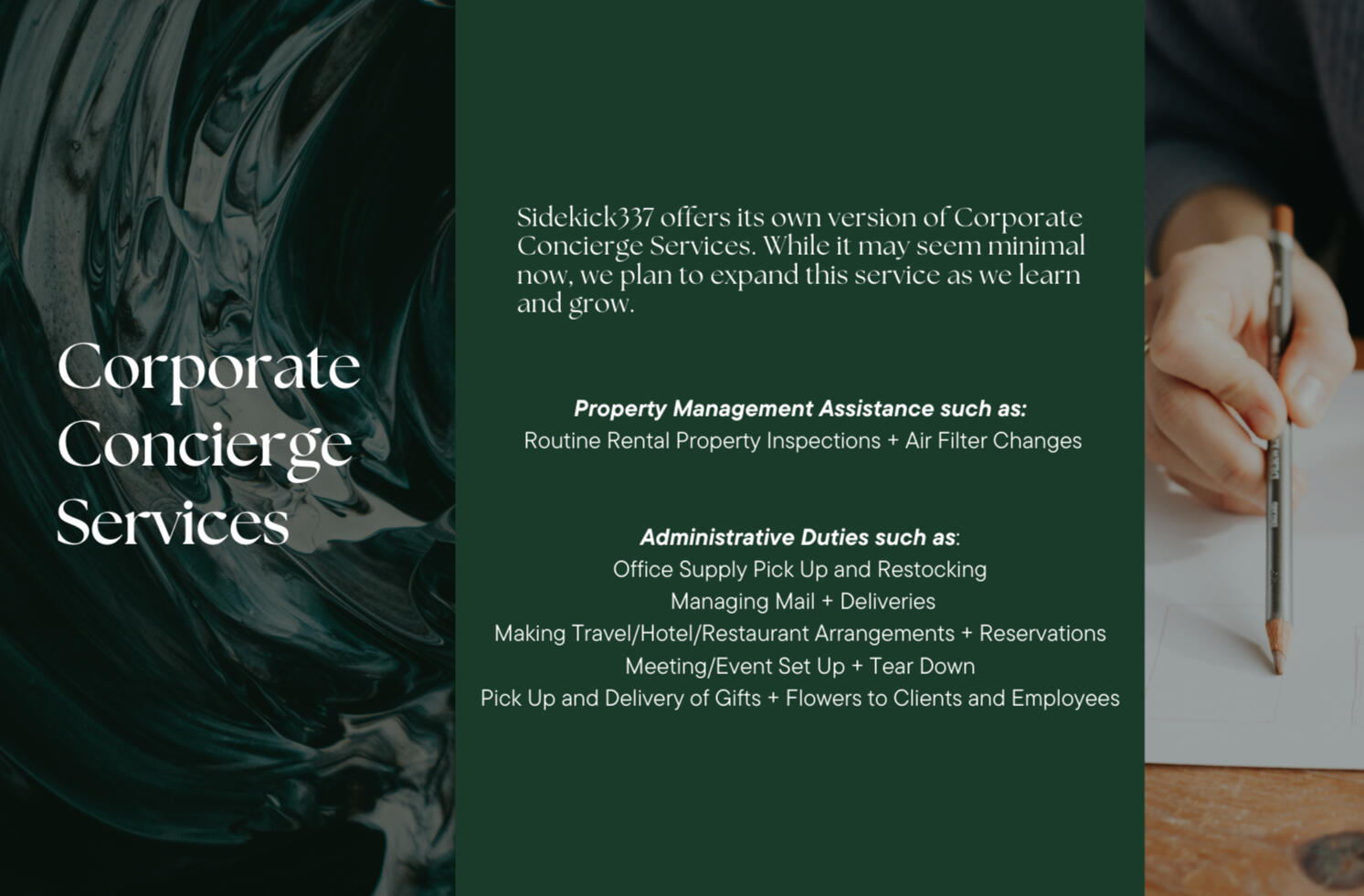 Corporate
Concierge
Services

Sidekick337 offers its own version of Corporate Concierge Services. While it may seem minimal now, we plan to expand this service as we learn and grow.

Property Management Assistance such as:
Routine Rental Property Inspections + Air Filter Changes

Administrative Duties such as:
Office Supply Pick Up and Restocking
Managing Mail + Deliveries
Making Travel/Hotel/Restaurant Arrangements + Reservations
Meeting/Event Set Up + Tear Down
Pick Up and Delivery of Gifts + Flowers to Clients and Employees